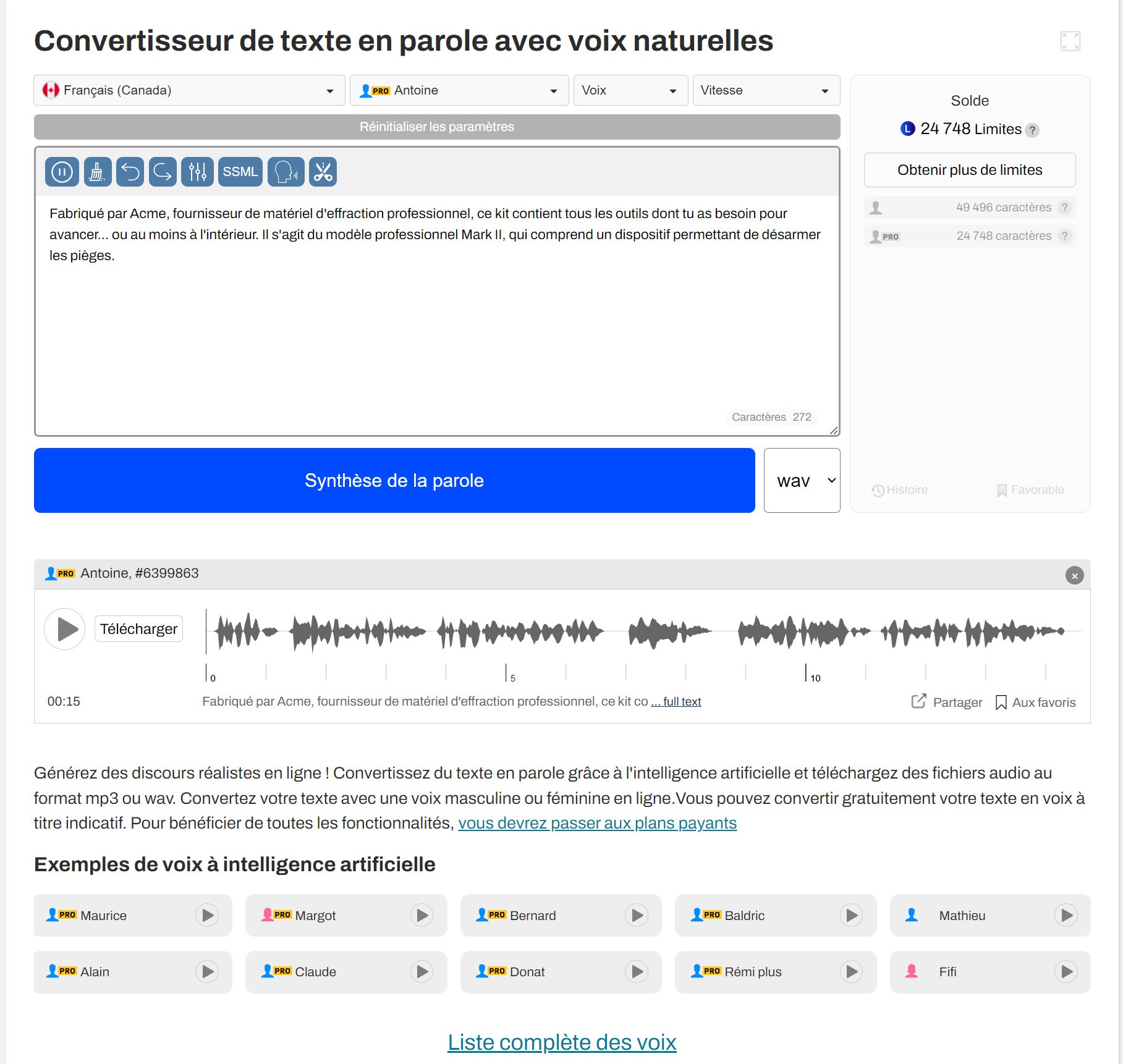 Convertisseur de texte en parole avec voix naturelles

Français (Canada)
PRO Antoine
Voix
Vitesse

Réinitialiser les paramètres

SSML

Fabriqué par Acme, fournisseur de matériel d'effraction professionnel, ce kit contient tous les outils dont tu as besoin pour avancer... ou au moins à l'intérieur. Il s'agit du modèle professionnel Mark II, qui comprend un dispositif permettant de désarmer les pièges.

Caractères 272

Synthèse de la parole
wav

Solde
L 24 748 Limites ?
Obtenir plus de limites
49 496 caractères ?
PRO 24 748 caractères ?
Histoire
Favorable

PRO Antoine, #6399863
×
Télécharger
0
5
10
00:15
Fabriqué par Acme, fournisseur de matériel d'effraction professionnel, ce kit co ... full text
Partager
Aux favoris

Générez des discours réalistes en ligne ! Convertissez du texte en parole grâce à l'intelligence artificielle et téléchargez des fichiers audio au format mp3 ou wav. Convertez votre texte avec une voix masculine ou féminine en ligne.Vous pouvez convertir gratuitement votre texte en voix à titre indicatif. Pour bénéficier de toutes les fonctionnalités, vous devrez passer aux plans payants

Exemples de voix à intelligence artificielle

PRO Maurice
PRO Margot
PRO Bernard
PRO Baldric
Mathieu
PRO Alain
PRO Claude
PRO Donat
PRO Rémi plus
Fifi

Liste complète des voix